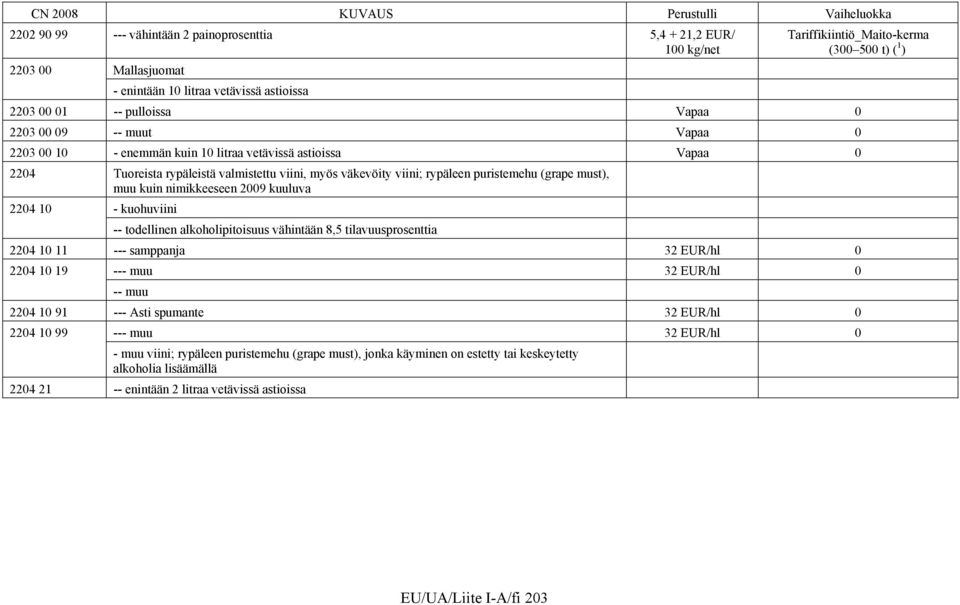 | CN 2008 | KUVAUS | Perustulli | Vaiheluokka |
|---|---|---|---|
| 2202 90 99 | --- vähintään 2 painoprosenttia | 5,4 + 21,2 EUR/ 100 kg/net | Tariffikiintiö_Maito-kerma (300–500 t) ($^1$) |
| 2203 00 | Mallasjuomat | | |
| | - enintään 10 litraa vetävissä astioissa | | |
| 2203 00 01 | -- pulloissa | Vapaa | 0 |
| 2203 00 09 | -- muut | Vapaa | 0 |
| 2203 00 10 | - enemmän kuin 10 litraa vetävissä astioissa | Vapaa | 0 |
| 2204 | Tuoreista rypäleistä valmistettu viini, myös väkevöity viini; rypäleen puristemehu (grape must), muu kuin nimikkeeseen 2009 kuuluva | | |
| 2204 10 | - kuohuviini | | |
| | -- todellinen alkoholipitoisuus vähintään 8,5 tilavuusprosenttia | | |
| 2204 10 11 | --- samppanja | 32 EUR/hl | 0 |
| 2204 10 19 | --- muu | 32 EUR/hl | 0 |
| | -- muu | | |
| 2204 10 91 | --- Asti spumante | 32 EUR/hl | 0 |
| 2204 10 99 | --- muu | 32 EUR/hl | 0 |
| | - muu viini; rypäleen puristemehu (grape must), jonka käyminen on estetty tai keskeytetty alkoholia lisäämällä | | |
| 2204 21 | -- enintään 2 litraa vetävissä astioissa | | |

EU/UA/Liite I-A/fi 203